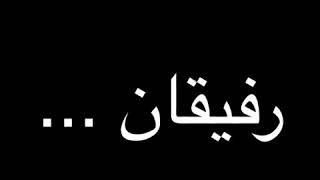 رفيقان ...